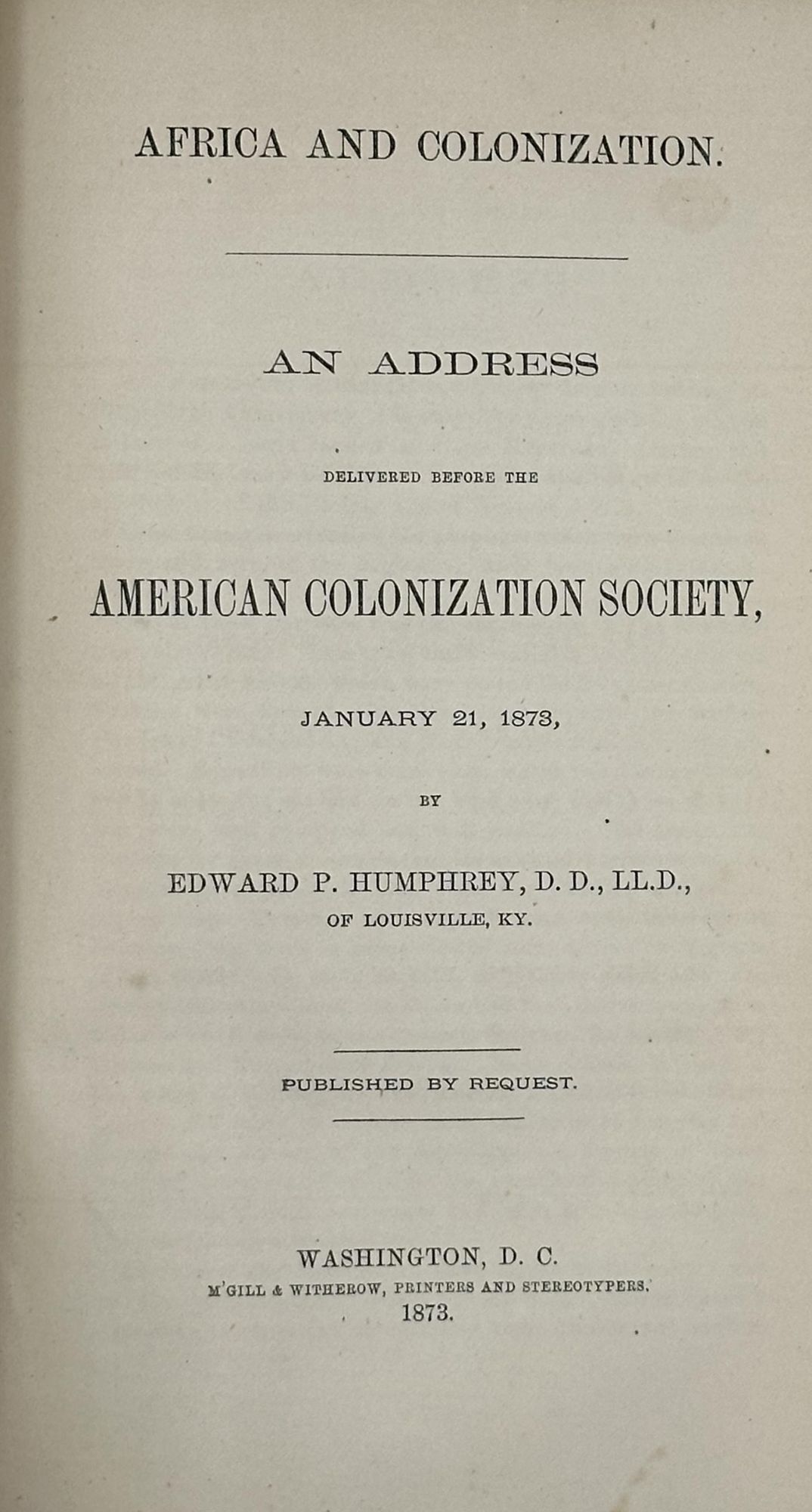 AFRICA AND COLONIZATION.

AN ADDRESS

DELIVERED BEFORE THE

AMERICAN COLONIZATION SOCIETY,

JANUARY 21, 1873,

BY

EDWARD P. HUMPHREY, D. D., LL.D.,
OF LOUISVILLE, KY.

PUBLISHED BY REQUEST.

WASHINGTON, D. C.
M'GILL & WITHEROW, PRINTERS AND STEREOTYPERS.
1873.